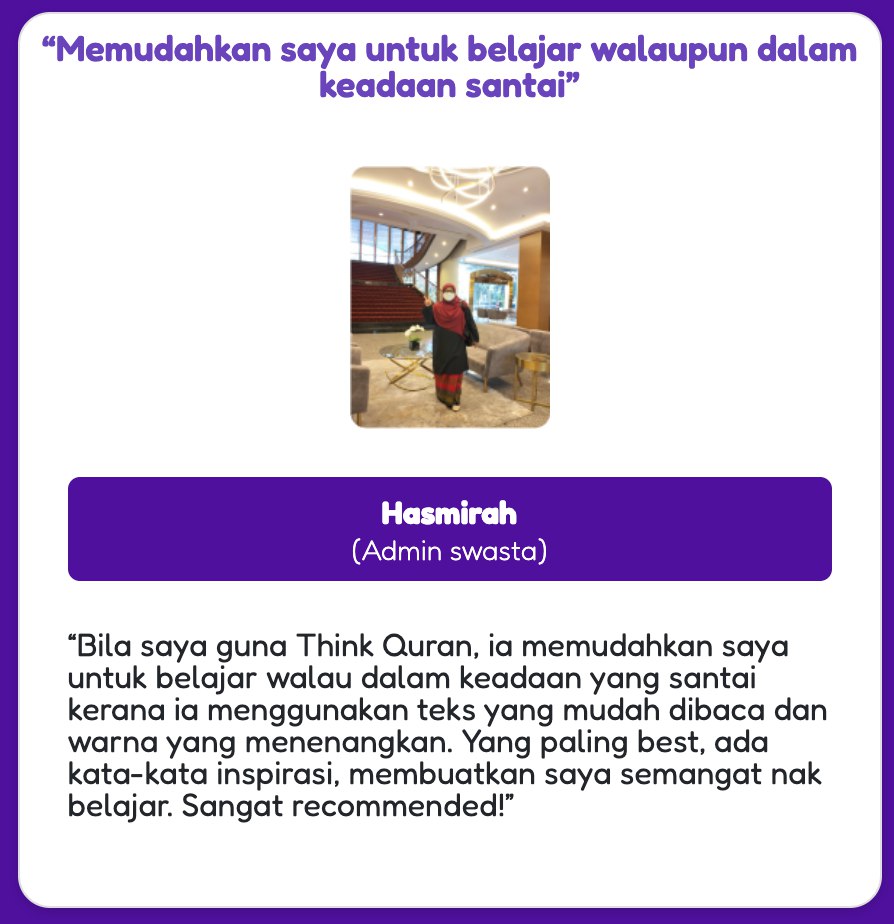 “Memudahkan saya untuk belajar walaupun dalam keadaan santai”

Hasmirah
(Admin swasta)

“Bila saya guna Think Quran, ia memudahkan saya untuk belajar walau dalam keadaan yang santai kerana ia menggunakan teks yang mudah dibaca dan warna yang menenangkan. Yang paling best, ada kata-kata inspirasi, membuatkan saya semangat nak belajar. Sangat recommended!”